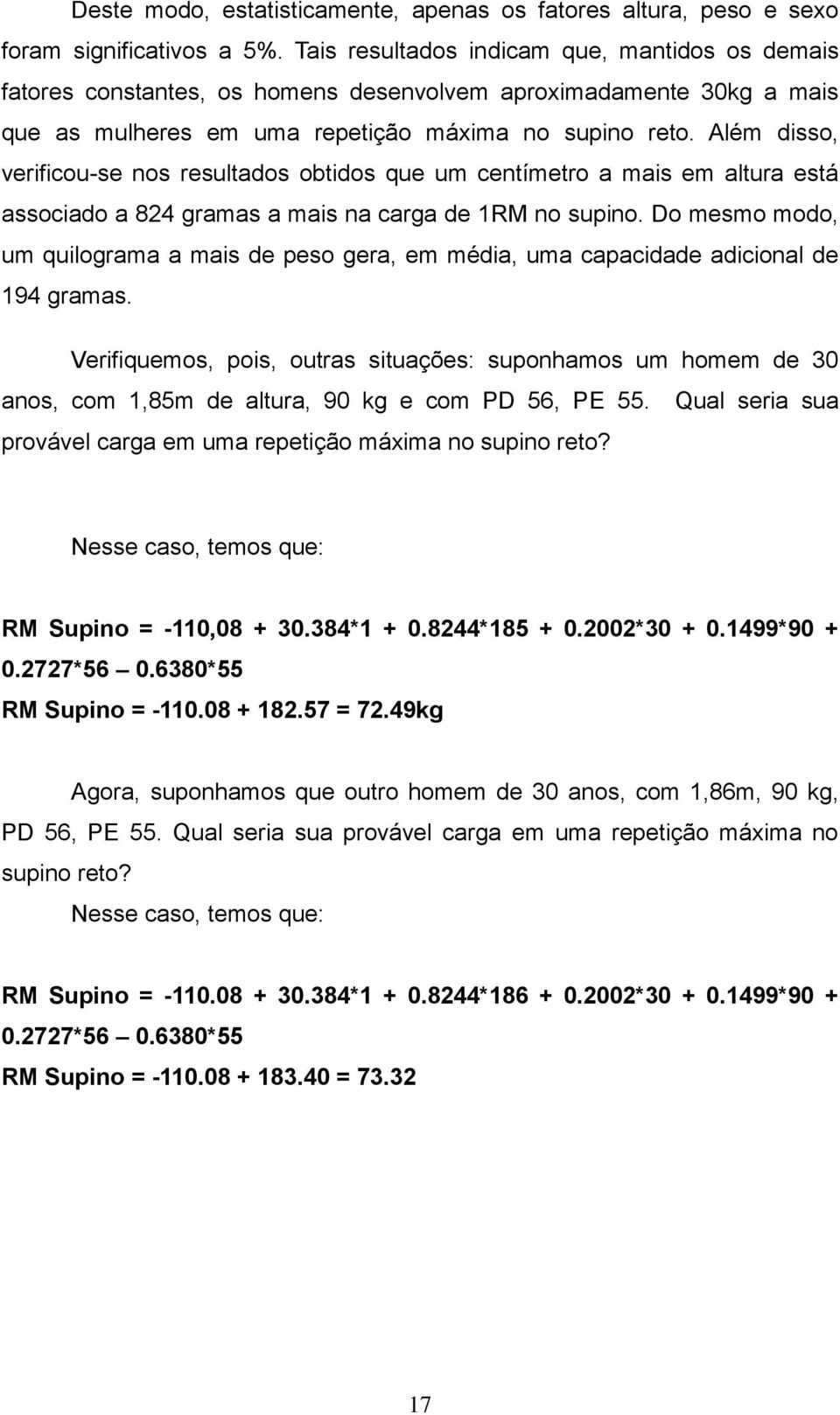 Deste modo, estatisticamente, apenas os fatores altura, peso e sexo foram significativos a 5%. Tais resultados indicam que, mantidos os demais fatores constantes, os homens desenvolvem aproximadamente 30kg a mais que as mulheres em uma repetição máxima no supino reto. Além disso, verificou-se nos resultados obtidos que um centímetro a mais em altura está associado a 824 gramas a mais na carga de 1RM no supino. Do mesmo modo, um quilograma a mais de peso gera, em média, uma capacidade adicional de 194 gramas.

Verifiquemos, pois, outras situações: suponhamos um homem de 30 anos, com 1,85m de altura, 90 kg e com PD 56, PE 55. Qual seria sua provável carga em uma repetição máxima no supino reto?

Nesse caso, temos que:

RM Supino = -110,08 + 30.384*1 + 0.8244*185 + 0.2002*30 + 0.1499*90 + 0.2727*56 – 0.6380*55
RM Supino = -110.08 + 182.57 = 72.49kg

Agora, suponhamos que outro homem de 30 anos, com 1,86m, 90 kg, PD 56, PE 55. Qual seria sua provável carga em uma repetição máxima no supino reto?
Nesse caso, temos que:

RM Supino = -110.08 + 30.384*1 + 0.8244*186 + 0.2002*30 + 0.1499*90 + 0.2727*56 – 0.6380*55
RM Supino = -110.08 + 183.40 = 73.32

17